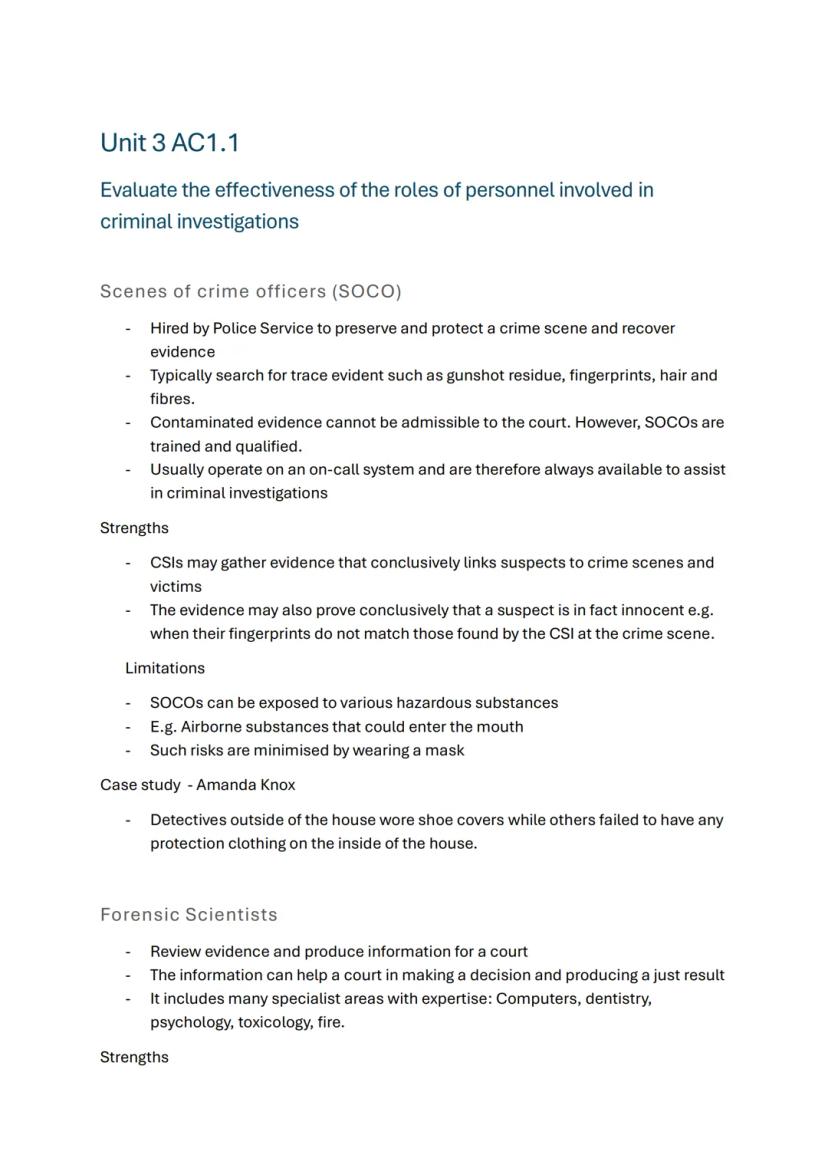 Unit 3 AC1.1

Evaluate the effectiveness of the roles of personnel involved in criminal investigations

Scenes of crime officers (SOCO)

- Hired by Police Service to preserve and protect a crime scene and recover evidence
- Typically search for trace evident such as gunshot residue, fingerprints, hair and fibres.
- Contaminated evidence cannot be admissible to the court. However, SOCOs are trained and qualified.
- Usually operate on an on-call system and are therefore always available to assist in criminal investigations

Strengths

- CSIs may gather evidence that conclusively links suspects to crime scenes and victims
- The evidence may also prove conclusively that a suspect is in fact innocent e.g. when their fingerprints do not match those found by the CSI at the crime scene.

Limitations

- SOCOs can be exposed to various hazardous substances
- E.g. Airborne substances that could enter the mouth
- Such risks are minimised by wearing a mask

Case study - Amanda Knox

- Detectives outside of the house wore shoe covers while others failed to have any protection clothing on the inside of the house.

Forensic Scientists

- Review evidence and produce information for a court
- The information can help a court in making a decision and producing a just result
- It includes many specialist areas with expertise: Computers, dentistry, psychology, toxicology, fire.

Strengths